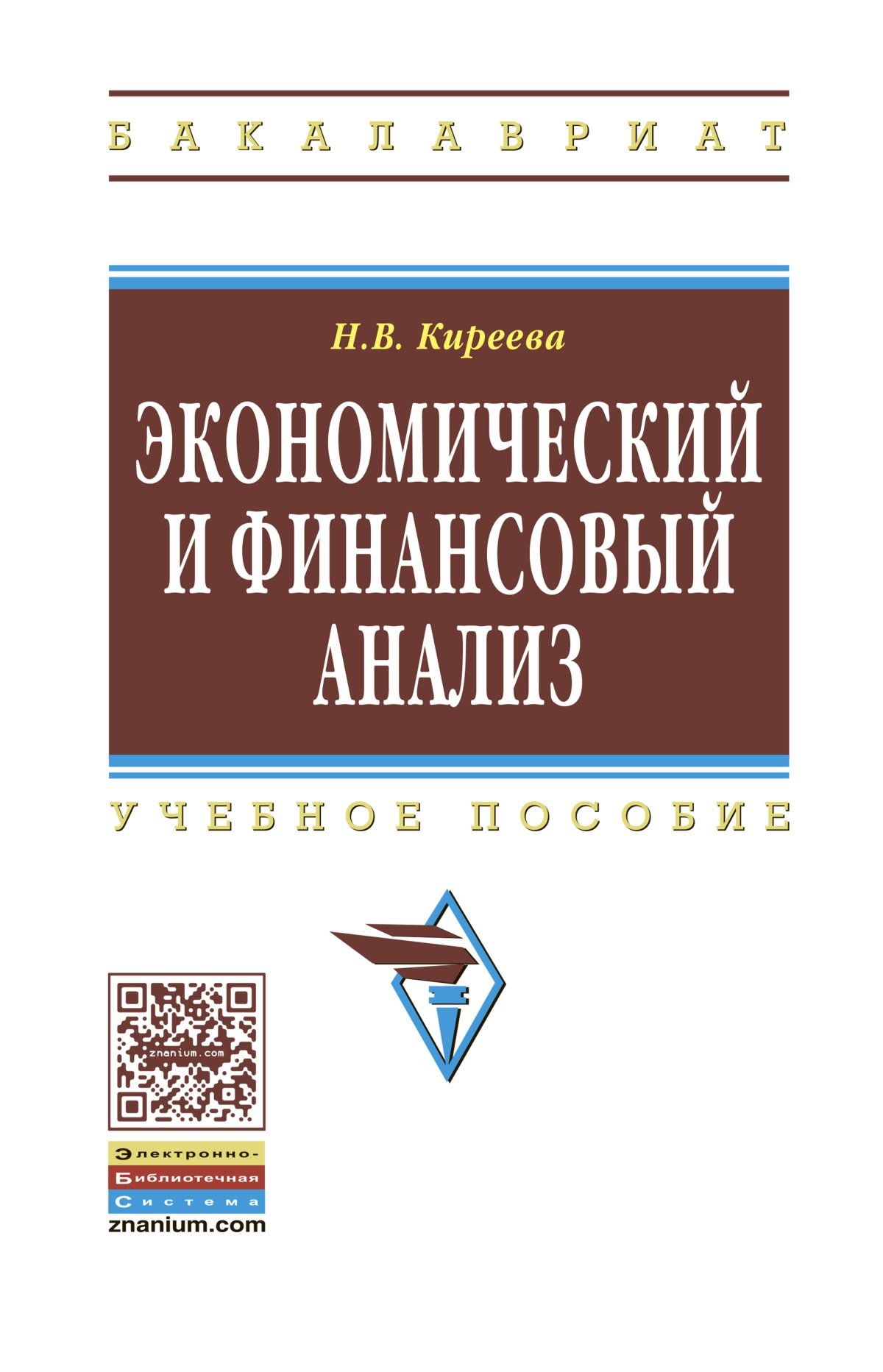 БАКАЛАВРИАТ

Н.В. Киреева

ЭКОНОМИЧЕСКИЙ И ФИНАНСОВЫЙ АНАЛИЗ

УЧЕБНОЕ ПОСОБИЕ

znanium.com

Электронно-
Библиотечная
Система
znanium.com